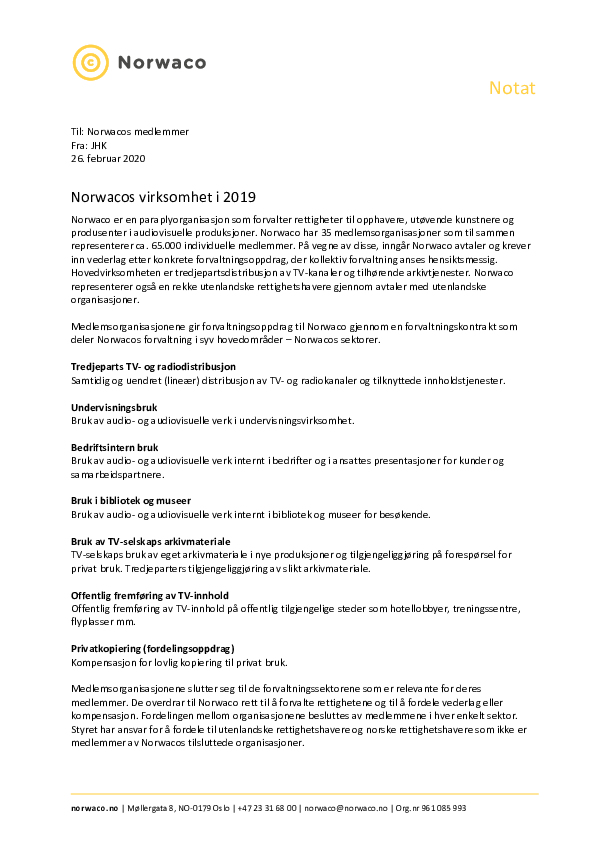 Norwaco

Notat

Til: Norwacos medlemmer
Fra: JHK
26. februar 2020

Norwacos virksomhet i 2019

Norwaco er en paraplyorganisasjon som forvalter rettigheter til opphavere, utøvende kunstnere og produsenter i audiovisuelle produksjoner. Norwaco har 35 medlemsorganisasjoner som til sammen representerer ca. 65.000 individuelle medlemmer. På vegne av disse, inngår Norwaco avtaler og krever inn vederlag etter konkrete forvaltningsoppdrag, der kollektiv forvaltning anses hensiktsmessig. Hovedvirksomheten er tredjepartsdistribusjon av TV-kanaler og tilhørende arkivtjenester. Norwaco representerer også en rekke utenlandske rettighetshavere gjennom avtaler med utenlandske organisasjoner.

Medlemsorganisasjonene gir forvaltningsoppdrag til Norwaco gjennom en forvaltningskontrakt som deler Norwacos forvaltning i syv hovedområder – Norwacos sektorer.

Tredjeparts TV- og radiodistribusjon
Samtidig og uendret (lineær) distribusjon av TV- og radiokanaler og tilknyttede innholdstjenester.

Undervisningsbruk
Bruk av audio- og audiovisuelle verk i undervisningsvirksomhet.

Bedriftsintern bruk
Bruk av audio- og audiovisuelle verk internt i bedrifter og i ansattes presentasjoner for kunder og samarbeidspartnere.

Bruk i bibliotek og museer
Bruk av audio- og audiovisuelle verk internt i bibliotek og museer for besøkende.

Bruk av TV-selskaps arkivmateriale
TV-selskaps bruk av eget arkivmateriale i nye produksjoner og tilgjengeliggjøring på forespørsel for privat bruk. Tredjeparters tilgjengeliggjøring av slikt arkivmateriale.

Offentlig fremføring av TV-innhold
Offentlig fremføring av TV-innhold på offentlig tilgjengelige steder som hotellobbyer, treningssentre, flyplasser mm.

Privatkopiering (fordelingsoppdrag)
Kompensasjon for lovlig kopiering til privat bruk.

Medlemsorganisasjonene slutter seg til de forvaltningssektorene som er relevante for deres medlemmer. De overdrar til Norwaco rett til å forvalte rettighetene og til å fordele vederlag eller kompensasjon. Fordelingen mellom organisasjonene besluttes av medlemmene i hver enkelt sektor. Styret har ansvar for å fordele til utenlandske rettighetshavere og norske rettighetshavere som ikke er medlemmer av Norwacos tilsluttede organisasjoner.

norwaco.no | Møllergata 8, NO-0179 Oslo | +47 23 31 68 00 | norwaco@norwaco.no | Org.nr 961 085 993